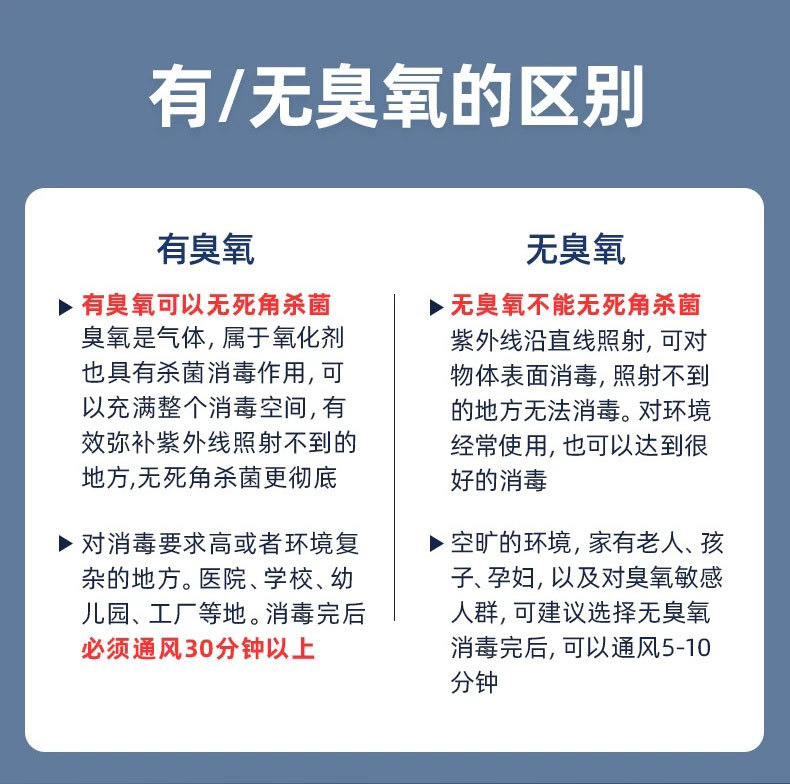 有/无臭氧的区别

有臭氧

▶ 有臭氧可以无死角杀菌
臭氧是气体，属于氧化剂也具有杀菌消毒作用，可以充满整个消毒空间，有效弥补紫外线照射不到的地方,无死角杀菌更彻底

▶ 对消毒要求高或者环境复杂的地方。医院、学校、幼儿园、工厂等地。消毒完后必须通风30分钟以上

无臭氧

▶ 无臭氧不能无死角杀菌
紫外线沿直线照射，可对物体表面消毒，照射不到的地方无法消毒。对环境经常使用，也可以达到很好的消毒

▶ 空旷的环境，家有老人、孩子、孕妇，以及对臭氧敏感人群，可建议选择无臭氧消毒完后，可以通风5-10分钟